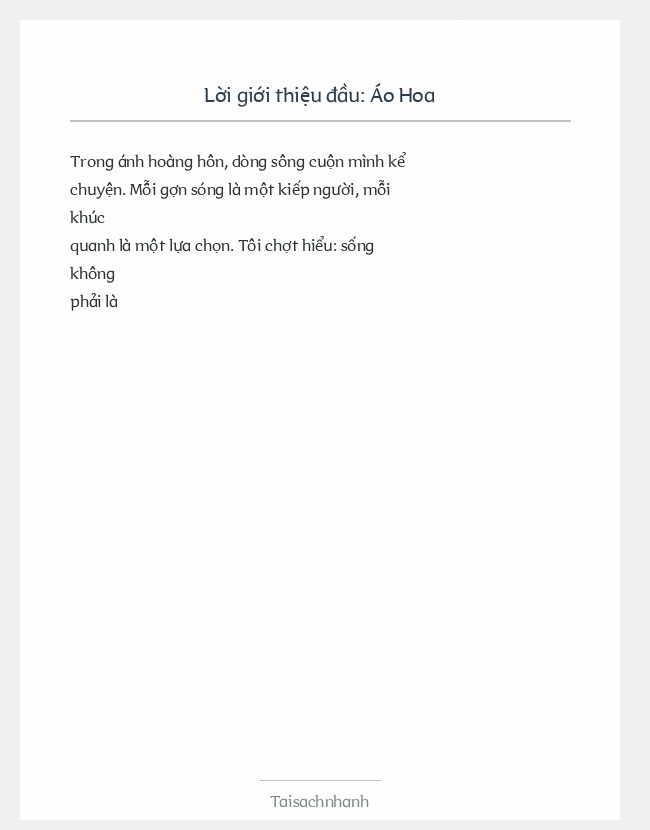 Lời giới thiệu đầu: Áo Hoa

Trong ánh hoàng hôn, dòng sông cuộn mình kể chuyện. Mỗi gợn sóng là một kiếp người, mỗi khúc quanh là một lựa chọn. Tôi chợt hiểu: sống không phải là

Taisachnhanh